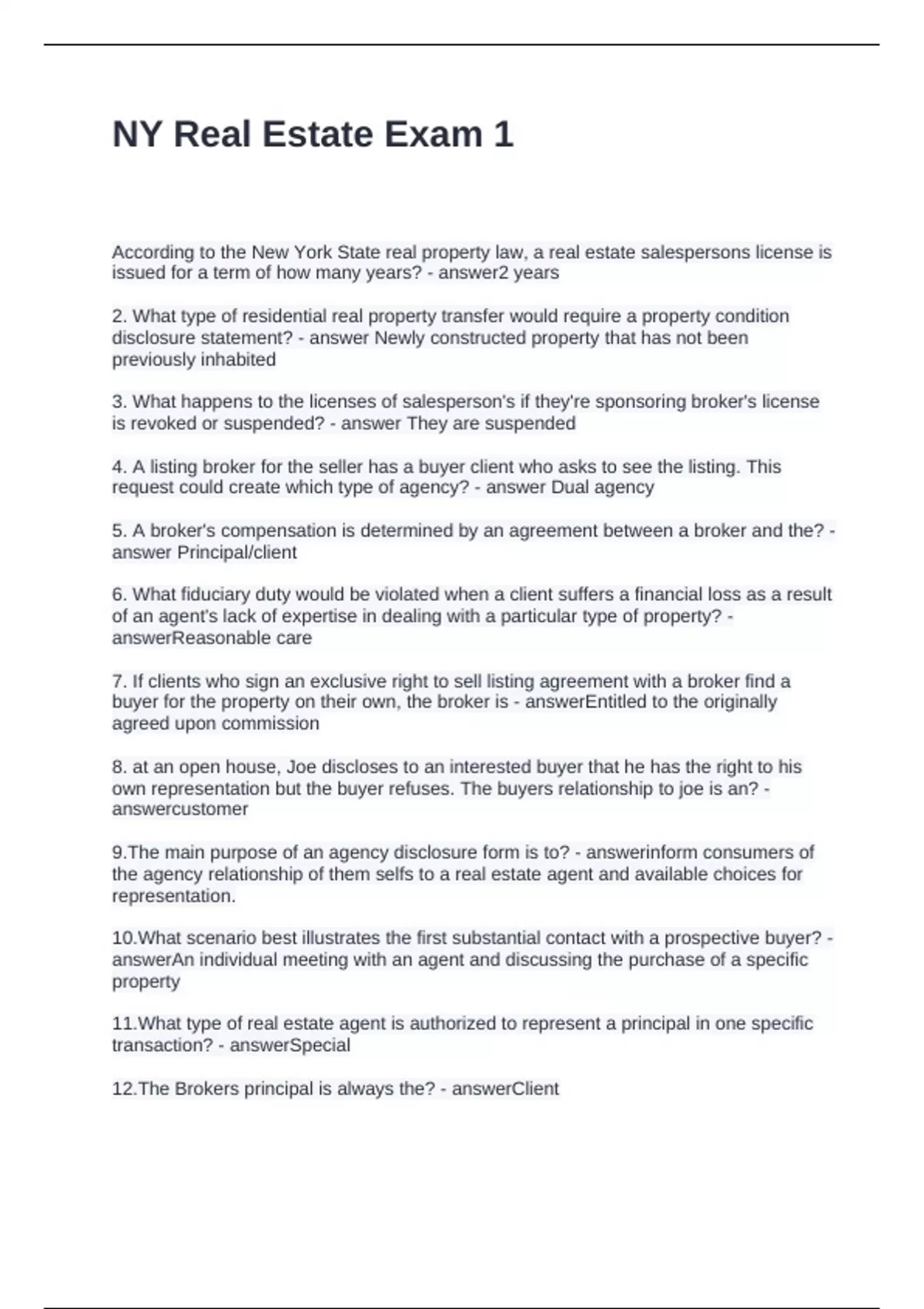 NY Real Estate Exam 1

According to the New York State real property law, a real estate salespersons license is issued for a term of how many years? - answer2 years

2. What type of residential real property transfer would require a property condition disclosure statement? - answer Newly constructed property that has not been previously inhabited

3. What happens to the licenses of salesperson's if they're sponsoring broker's license is revoked or suspended? - answer They are suspended

4. A listing broker for the seller has a buyer client who asks to see the listing. This request could create which type of agency? - answer Dual agency

5. A broker's compensation is determined by an agreement between a broker and the? - answer Principal/client

6. What fiduciary duty would be violated when a client suffers a financial loss as a result of an agent's lack of expertise in dealing with a particular type of property? - answerReasonable care

7. If clients who sign an exclusive right to sell listing agreement with a broker find a buyer for the property on their own, the broker is - answerEntitled to the originally agreed upon commission

8. at an open house, Joe discloses to an interested buyer that he has the right to his own representation but the buyer refuses. The buyers relationship to joe is an? - answercustomer

9.The main purpose of an agency disclosure form is to? - answerinform consumers of the agency relationship of them selfs to a real estate agent and available choices for representation.

10.What scenario best illustrates the first substantial contact with a prospective buyer? - answerAn individual meeting with an agent and discussing the purchase of a specific property

11.What type of real estate agent is authorized to represent a principal in one specific transaction? - answerSpecial

12.The Brokers principal is always the? - answerClient